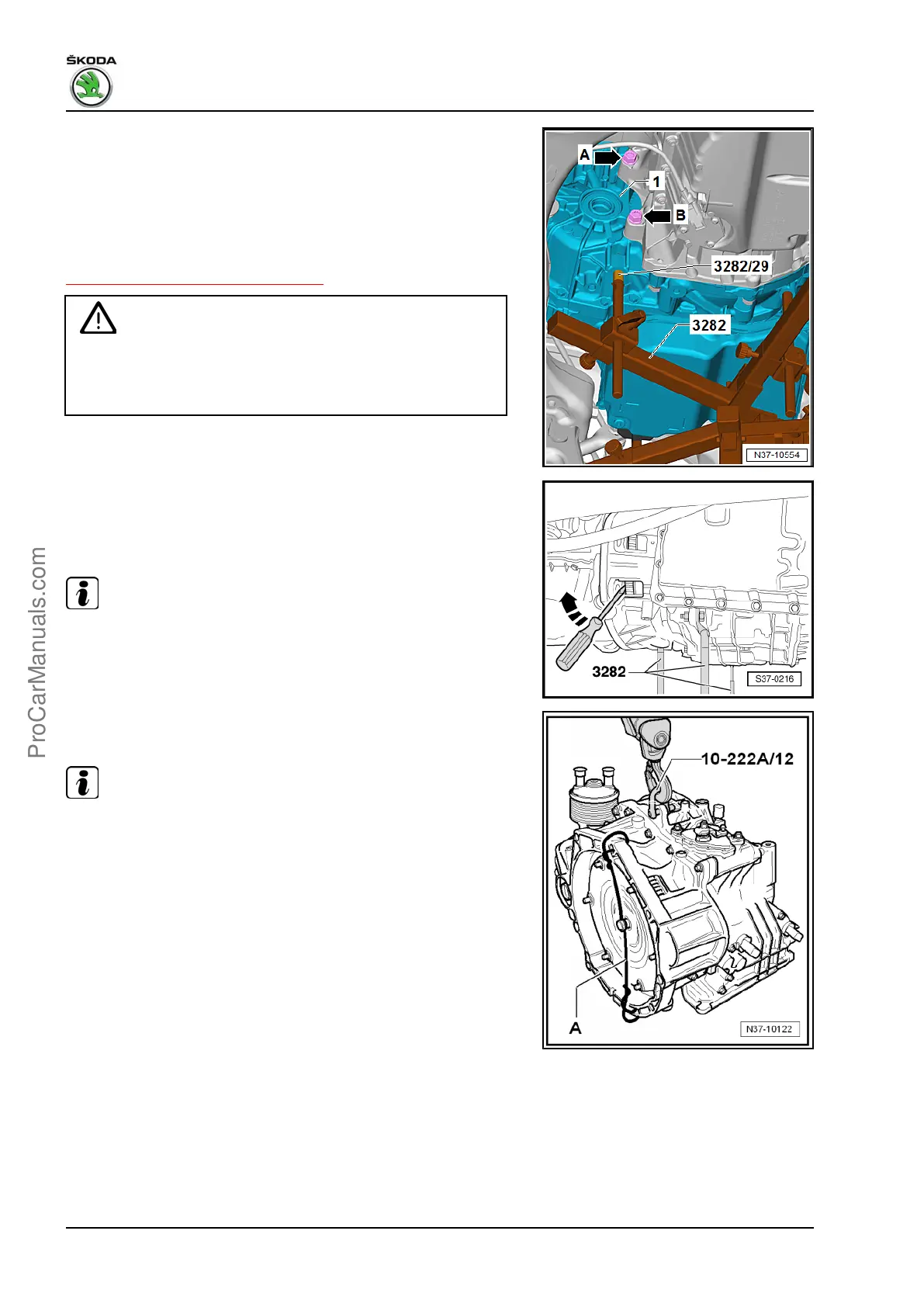 ŠKODA

A
1
B
3282/29
3282
N37-10554

3282
S37-0216

10-222A/12
A
N37-10122

ProCarManuals.com